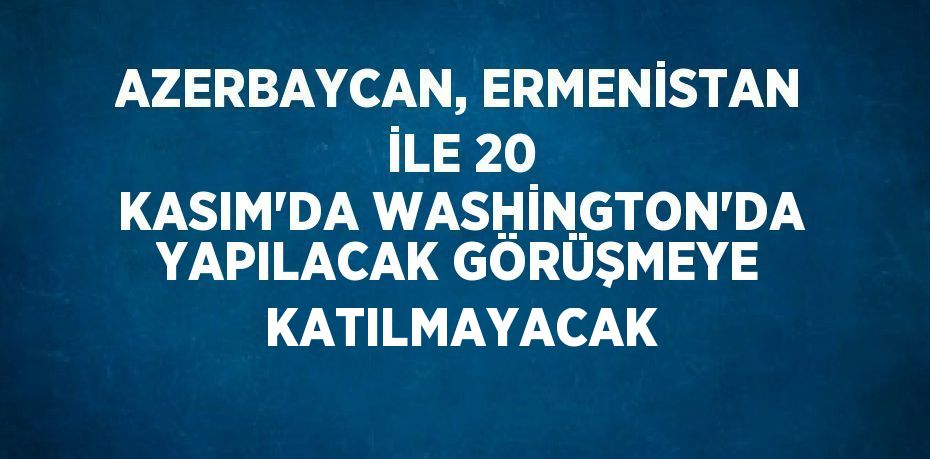 AZERBAYCAN, ERMENİSTAN İLE 20 KASIM'DA WASHİNGTON'DA YAPILACAK GÖRÜŞMEYE KATILMAYACAK